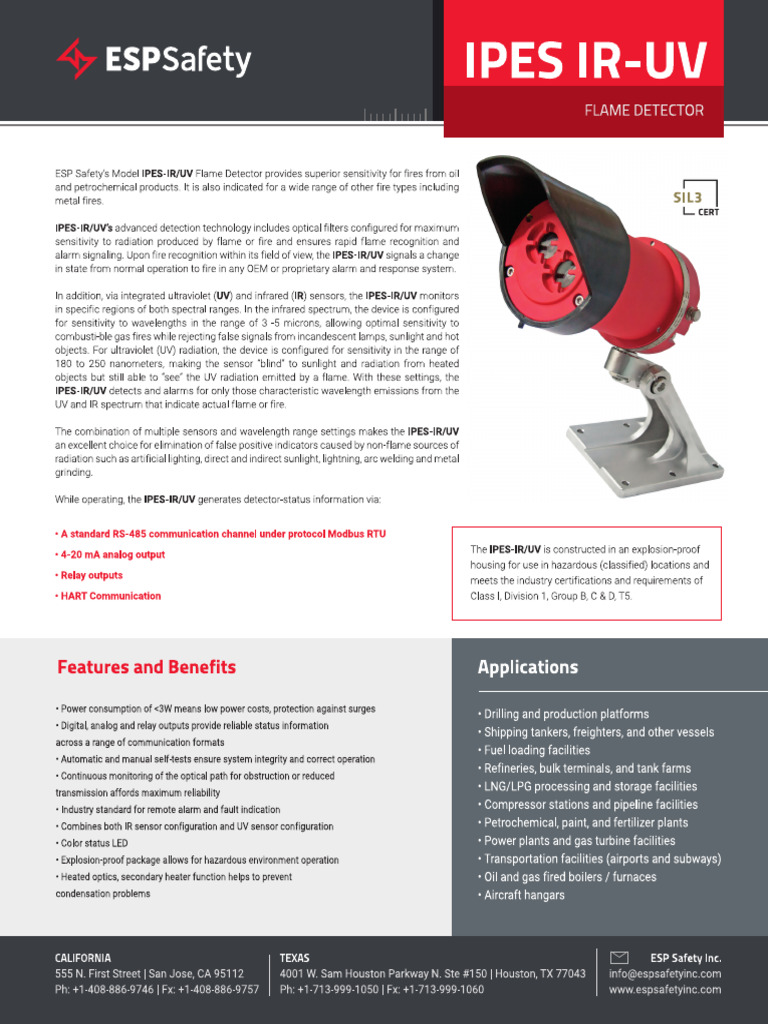 ESPSafety

IPES IR-UV

FLAME DETECTOR

ESP Safety's Model IPES-IR/UV Flame Detector provides superior sensitivity for fires from oil and petrochemical products. It is also indicated for a wide range of other fire types including metal fires.

IPES-IR/UV's advanced detection technology includes optical filters configured for maximum sensitivity to radiation produced by flame or fire and ensures rapid flame recognition and alarm signaling. Upon fire recognition within its field of view, the IPES-IR/UV signals a change in state from normal operation to fire in any OEM or proprietary alarm and response system.

In addition, via integrated ultraviolet (UV) and infrared (IR) sensors, the IPES-IR/UV monitors in specific regions of both spectral ranges. In the infrared spectrum, the device is configured for sensitivity to wavelengths in the range of 3 -5 microns, allowing optimal sensitivity to combustible gas fires while rejecting false signals from incandescent lamps, sunlight and hot objects. For ultraviolet (UV) radiation, the device is configured for sensitivity in the range of 180 to 250 nanometers, making the sensor "blind" to sunlight and radiation from heated objects but still able to "see" the UV radiation emitted by a flame. With these settings, the IPES-IR/UV detects and alarms for only those characteristic wavelength emissions from the UV and IR spectrum that indicate actual flame or fire.

The combination of multiple sensors and wavelength range settings makes the IPES-IR/UV an excellent choice for elimination of false positive indicators caused by non-flame sources of radiation such as artificial lighting, direct and indirect sunlight, lightning, arc welding and metal grinding.

While operating, the IPES-IR/UV generates detector-status information via:

• A standard RS-485 communication channel under protocol Modbus RTU
• 4-20 mA analog output
• Relay outputs
• HART Communication

SIL3 CERT

The IPES-IR/UV is constructed in an explosion-proof housing for use in hazardous (classified) locations and meets the industry certifications and requirements of Class I, Division 1, Group B, C & D, T5.

Features and Benefits

• Power consumption of <3W means low power costs, protection against surges
• Digital, analog and relay outputs provide reliable status information across a range of communication formats
• Automatic and manual self-tests ensure system integrity and correct operation
• Continuous monitoring of the optical path for obstruction or reduced transmission affords maximum reliability
• Industry standard for remote alarm and fault indication
• Combines both IR sensor configuration and UV sensor configuration
• Color status LED
• Explosion-proof package allows for hazardous environment operation
• Heated optics, secondary heater function helps to prevent condensation problems

Applications

• Drilling and production platforms
• Shipping tankers, freighters, and other vessels
• Fuel loading facilities
• Refineries, bulk terminals, and tank farms
• LNG/LPG processing and storage facilities
• Compressor stations and pipeline facilities
• Petrochemical, paint, and fertilizer plants
• Power plants and gas turbine facilities
• Transportation facilities (airports and subways)
• Oil and gas fired boilers / furnaces
• Aircraft hangars

CALIFORNIA
555 N. First Street | San Jose, CA 95112
Ph: +1-408-886-9746 | Fx: +1-408-886-9757

TEXAS
4001 W. Sam Houston Parkway N. Ste #150 | Houston, TX 77043
Ph: +1-713-999-1050 | Fx: +1-713-999-1060

ESP Safety Inc.
info@espsafetyinc.com
www.espsafetyinc.com